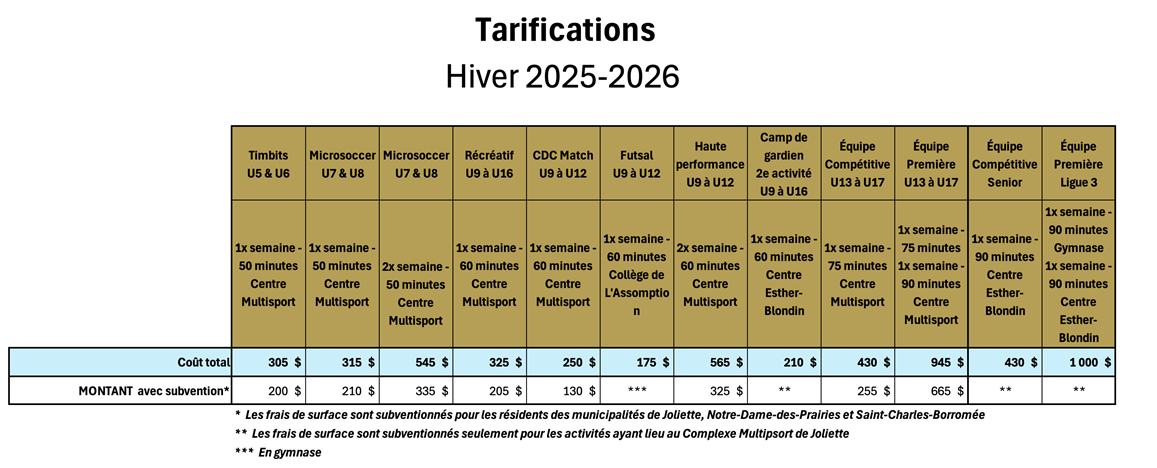 Tarifications

Hiver 2025-2026

|  | Timbits U5 & U6 | Microsoccer U7 & U8 | Microsoccer U7 & U8 | Récréatif U9 à U16 | CDC Match U9 à U12 | Futsal U9 à U12 | Haute performance U9 à U12 | Camp de gardien 2e activité U9 à U16 | Équipe Compétitive U13 à U17 | Équipe Première U13 à U17 | Équipe Compétitive Senior | Équipe Première Ligue 3 |
|---|---|---|---|---|---|---|---|---|---|---|---|---|
|  | 1x semaine - 50 minutes Centre Multisport | 1x semaine - 50 minutes Centre Multisport | 2x semaine - 50 minutes Centre Multisport | 1x semaine - 60 minutes Centre Multisport | 1x semaine - 60 minutes Centre Multisport | 1x semaine - 60 minutes Collège de L'Assomption | 2x semaine - 60 minutes Centre Multisport | 1x semaine - 60 minutes Centre Esther-Blondin | 1x semaine - 75 minutes Centre Multisport | 1x semaine - 75 minutes 1x semaine - 90 minutes Centre Multisport | 1x semaine - 90 minutes Centre Esther-Blondin | 1x semaine - 90 minutes Gymnase 1x semaine - 90 minutes Centre Esther-Blondin |
| Coût total | 305 $ | 315 $ | 545 $ | 325 $ | 250 $ | 175 $ | 565 $ | 210 $ | 430 $ | 945 $ | 430 $ | 1 000 $ |
| MONTANT avec subvention* | 200 $ | 210 $ | 335 $ | 205 $ | 130 $ | *** | 325 $ | ** | 255 $ | 665 $ | ** | ** |

* Les frais de surface sont subventionnés pour les résidents des municipalités de Joliette, Notre-Dame-des-Prairies et Saint-Charles-Borromée

** Les frais de surface sont subventionnés seulement pour les activités ayant lieu au Complexe Multipsort de Joliette

*** En gymnase